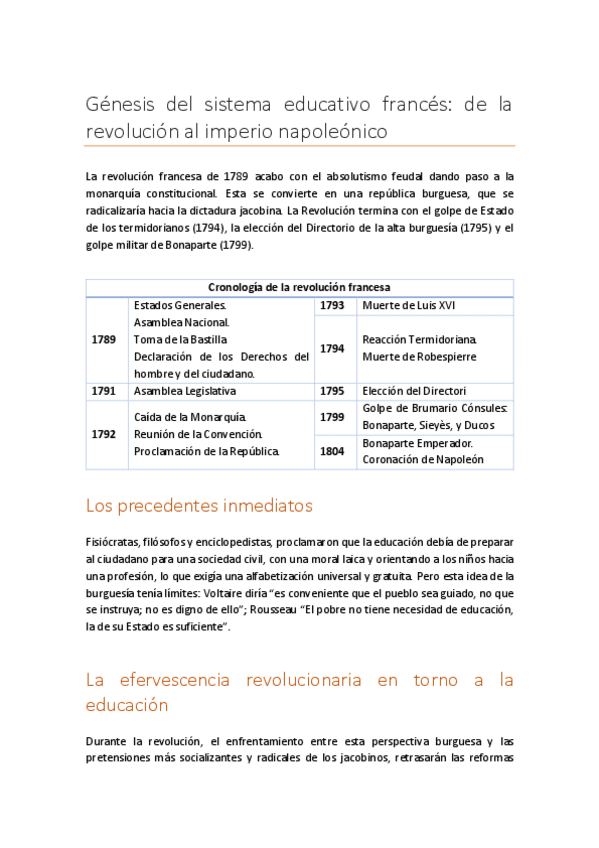 Génesis del sistema educativo francés: de la revolución al imperio napoleónico

La revolución francesa de 1789 acabo con el absolutismo feudal dando paso a la monarquía constitucional. Esta se convierte en una república burguesa, que se radicalizaría hacia la dictadura jacobina. La Revolución termina con el golpe de Estado de los termidorianos (1794), la elección del Directorio de la alta burguesía (1795) y el golpe militar de Bonaparte (1799).

| Cronología de la revolución francesa | | | |
|---|---|---|---|
| 1789 | Estados Generales. Asamblea Nacional. Toma de la Bastilla Declaración de los Derechos del hombre y del ciudadano. | 1793 | Muerte de Luis XVI |
| | | 1794 | Reacción Termidoriana. Muerte de Robespierre |
| 1791 | Asamblea Legislativa | 1795 | Elección del Directori |
| 1792 | Caída de la Monarquía. Reunión de la Convención. Proclamación de la República. | 1799 | Golpe de Brumario Cónsules: Bonaparte, Sieyès, y Ducos |
| | | 1804 | Bonaparte Emperador. Coronación de Napoleón |

Los precedentes inmediatos

Fisiócratas, filósofos y enciclopedistas, proclamaron que la educación debía de preparar al ciudadano para una sociedad civil, con una moral laica y orientando a los niños hacia una profesión, lo que exigía una alfabetización universal y gratuita. Pero esta idea de la burguesía tenía límites: Voltaire diría "es conveniente que el pueblo sea guiado, no que se instruya; no es digno de ello"; Rousseau "El pobre no tiene necesidad de educación, la de su Estado es suficiente".

La efervescencia revolucionaria en torno a la educación

Durante la revolución, el enfrentamiento entre esta perspectiva burguesa y las pretensiones más socializantes y radicales de los jacobinos, retrasarán las reformas